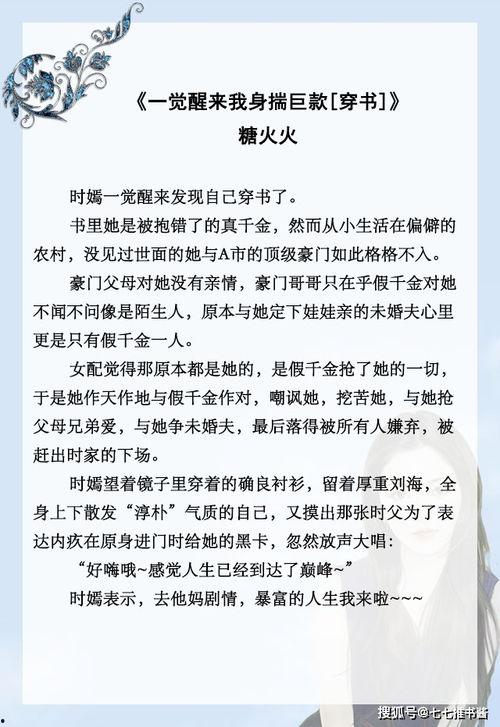 《一觉醒来我身揣巨款[穿书]》
糖火火

时嫣一觉醒来发现自己穿书了。

书里她是被抱错了的真千金，然而从小生活在偏僻的农村，没见过世面的她与A市的顶级豪门如此格格不入。

豪门父母对她没有亲情，豪门哥哥只在乎假千金对她不闻不问像是陌生人，原本与她定下娃娃亲的未婚夫心里更是只有假千金一人。

女配觉得那原本都是她的，是假千金抢了她的一切，于是她作天作地与假千金作对，嘲讽她，挖苦她，与她抢父母兄弟爱，与她争未婚夫，最后落得被所有人嫌弃，被赶出时家的下场。

时嫣望着镜子里穿着的确良衬衫，留着厚重刘海，全身上下散发“淳朴”气质的自己，又摸出那张时父为了表达内疚在原身进门时给她的黑卡，忽然放声大唱：

“好嗨哦~感觉人生已经到达了巅峰~”

时嫣表示，去他妈剧情，暴富的人生我来啦~~~

搜狐号@七七推书酱